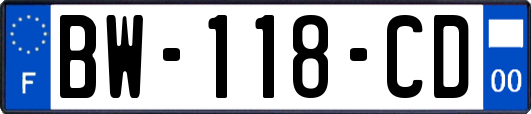 F
BW-118-CD
00